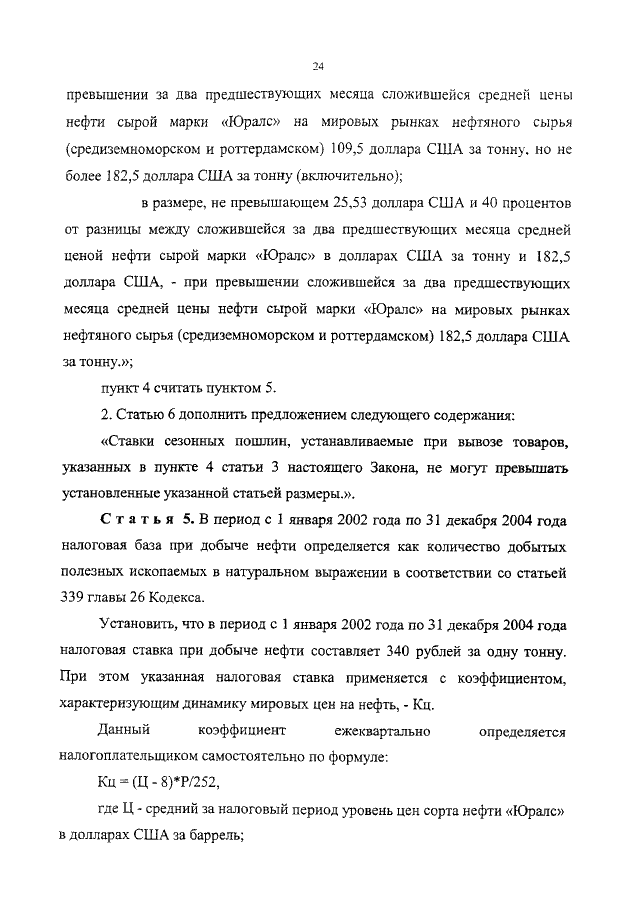 24

превышении за два предшествующих месяца сложившейся средней цены нефти сырой марки «Юралс» на мировых рынках нефтяного сырья (средиземноморском и роттердамском) 109,5 доллара США за тонну, но не более 182,5 доллара США за тонну (включительно);

в размере, не превышающем 25,53 доллара США и 40 процентов от разницы между сложившейся за два предшествующих месяца средней ценой нефти сырой марки «Юралс» в долларах США за тонну и 182,5 доллара США, - при превышении сложившейся за два предшествующих месяца средней цены нефти сырой марки «Юралс» на мировых рынках нефтяного сырья (средиземноморском и роттердамском) 182,5 доллара США за тонну.»;

пункт 4 считать пунктом 5.

2. Статью 6 дополнить предложением следующего содержания:

«Ставки сезонных пошлин, устанавливаемые при вывозе товаров, указанных в пункте 4 статьи 3 настоящего Закона, не могут превышать установленные указанной статьей размеры.».

Статья 5. В период с 1 января 2002 года по 31 декабря 2004 года налоговая база при добыче нефти определяется как количество добытых полезных ископаемых в натуральном выражении в соответствии со статьей 339 главы 26 Кодекса.

Установить, что в период с 1 января 2002 года по 31 декабря 2004 года налоговая ставка при добыче нефти составляет 340 рублей за одну тонну. При этом указанная налоговая ставка применяется с коэффициентом, характеризующим динамику мировых цен на нефть, - Кц.

Данный коэффициент ежеквартально определяется налогоплательщиком самостоятельно по формуле:

Кц = (Ц - 8)*Р/252,

где Ц - средний за налоговый период уровень цен сорта нефти «Юралс» в долларах США за баррель;